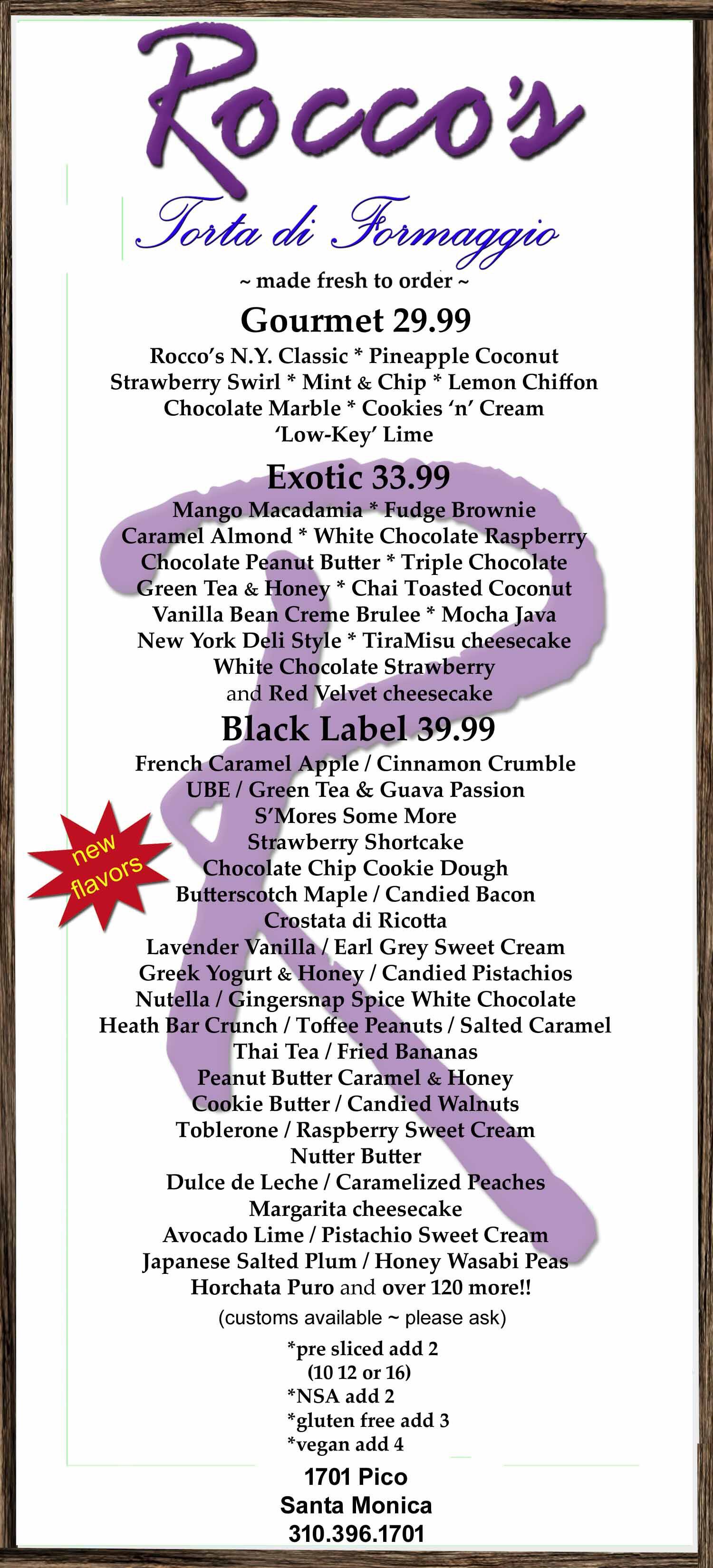 Rocco's

Torta di Formaggio

~ made fresh to order ~

Gourmet 29.99

Rocco's N.Y. Classic * Pineapple Coconut
Strawberry Swirl * Mint & Chip * Lemon Chiffon
Chocolate Marble * Cookies 'n' Cream
'Low-Key' Lime

Exotic 33.99

Mango Macadamia * Fudge Brownie
Caramel Almond * White Chocolate Raspberry
Chocolate Peanut Butter * Triple Chocolate
Green Tea & Honey * Chai Toasted Coconut
Vanilla Bean Creme Brulee * Mocha Java
New York Deli Style * TiraMisu cheesecake
White Chocolate Strawberry
and Red Velvet cheesecake

Black Label 39.99

new flavors

French Caramel Apple / Cinnamon Crumble
UBE / Green Tea & Guava Passion
S'Mores Some More
Strawberry Shortcake
Chocolate Chip Cookie Dough
Butterscotch Maple / Candied Bacon
Crostata di Ricotta
Lavender Vanilla / Earl Grey Sweet Cream
Greek Yogurt & Honey / Candied Pistachios
Nutella / Gingersnap Spice White Chocolate
Heath Bar Crunch / Toffee Peanuts / Salted Caramel
Thai Tea / Fried Bananas
Peanut Butter Caramel & Honey
Cookie Butter / Candied Walnuts
Toblerone / Raspberry Sweet Cream
Nutter Butter
Dulce de Leche / Caramelized Peaches
Margarita cheesecake
Avocado Lime / Pistachio Sweet Cream
Japanese Salted Plum / Honey Wasabi Peas
Horchata Puro and over 120 more!!
(customs available ~ please ask)

*pre sliced add 2
(10 12 or 16)
*NSA add 2
*gluten free add 3
*vegan add 4

1701 Pico
Santa Monica
310.396.1701